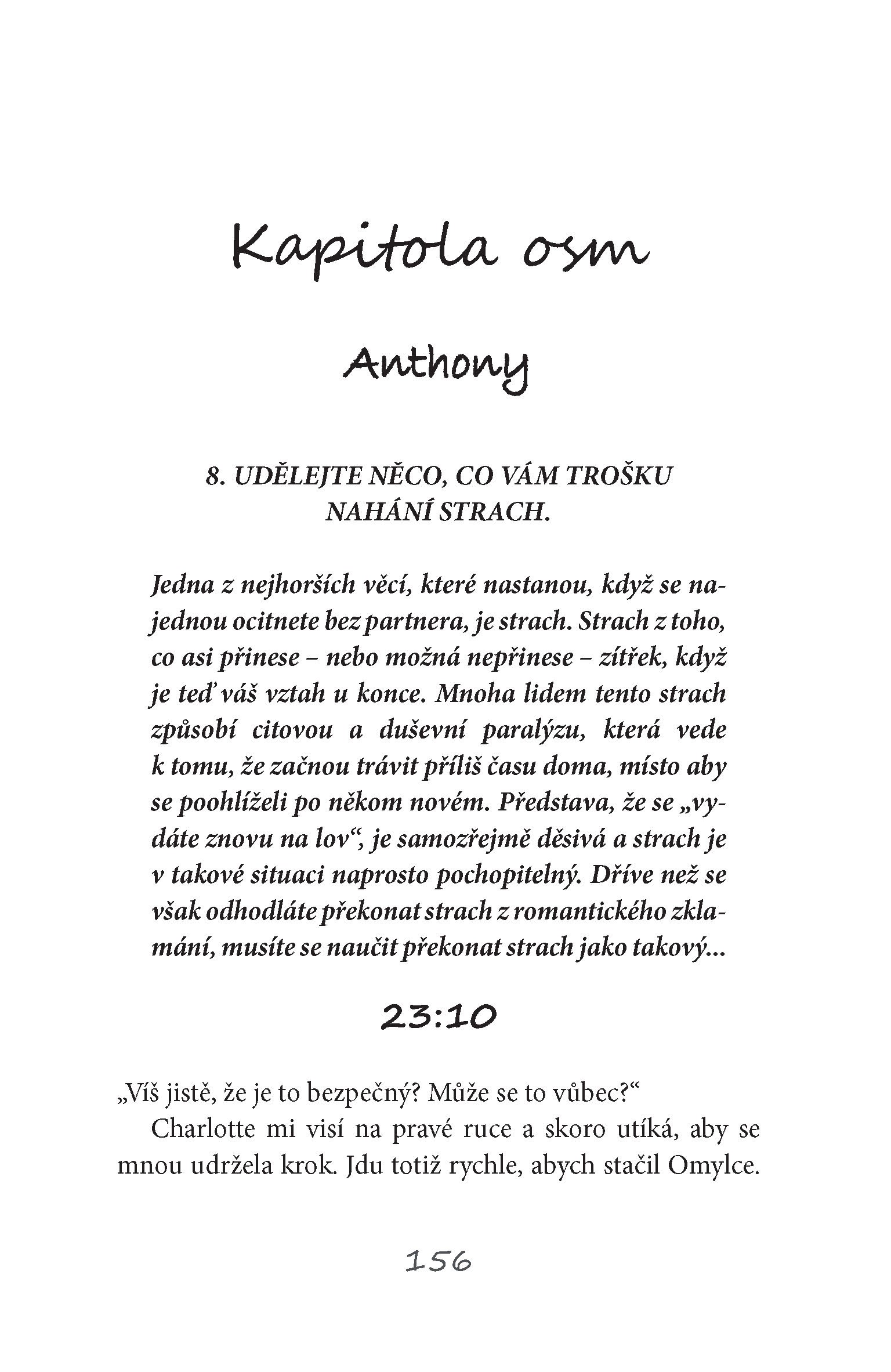 Kapitola osm

Anthony

8. UDĚLEJTE NĚCO, CO VÁM TROŠKU NAHÁNÍ STRACH.

Jedna z nejhorších věcí, které nastanou, když se najednou ocitnete bez partnera, je strach. Strach z toho, co asi přinese – nebo možná nepřinese – zítřek, když je teď váš vztah u konce. Mnoha lidem tento strach způsobí citovou a duševní paralýzu, která vede k tomu, že začnou trávit příliš času doma, místo aby se poohlíželi po někom novém. Představa, že se „vydáte znovu na lov“, je samozřejmě děsivá a strach je v takové situaci naprosto pochopitelný. Dříve než se však odhodláte překonat strach z romantického zklamání, musíte se naučit překonat strach jako takový...

23:10

„Víš jistě, že je to bezpečný? Může se to vůbec?“

Charlotte mi visí na pravé ruce a skoro utíká, aby se mnou udržela krok. Jdu totiž rychle, abych stačil Omylce.

156